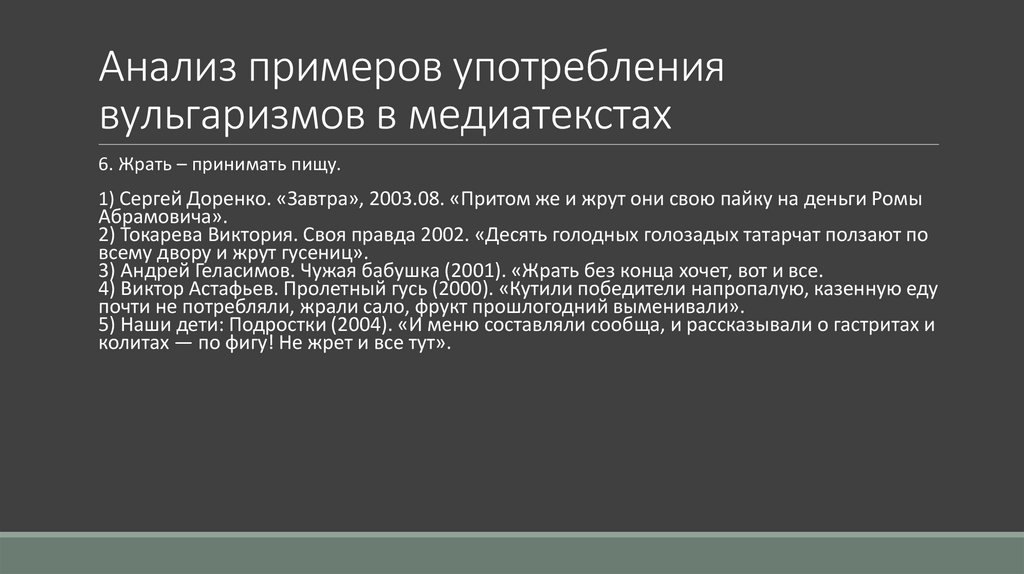 Анализ примеров употребления вульгаризмов в медиатекстах

6. Жрать – принимать пищу.

1) Сергей Доренко. «Завтра», 2003.08. «Притом же и жрут они свою пайку на деньги Ромы Абрамовича».
2) Токарева Виктория. Своя правда 2002. «Десять голодных голозадых татарчат ползают по всему двору и жрут гусениц».
3) Андрей Геласимов. Чужая бабушка (2001). «Жрать без конца хочет, вот и все.
4) Виктор Астафьев. Пролетный гусь (2000). «Кутили победители напропалую, казенную еду почти не потребляли, жрали сало, фрукт прошлогодний выменивали».
5) Наши дети: Подростки (2004). «И меню составляли сообща, и рассказывали о гастритах и колитах — по фигу! Не жрет и все тут».